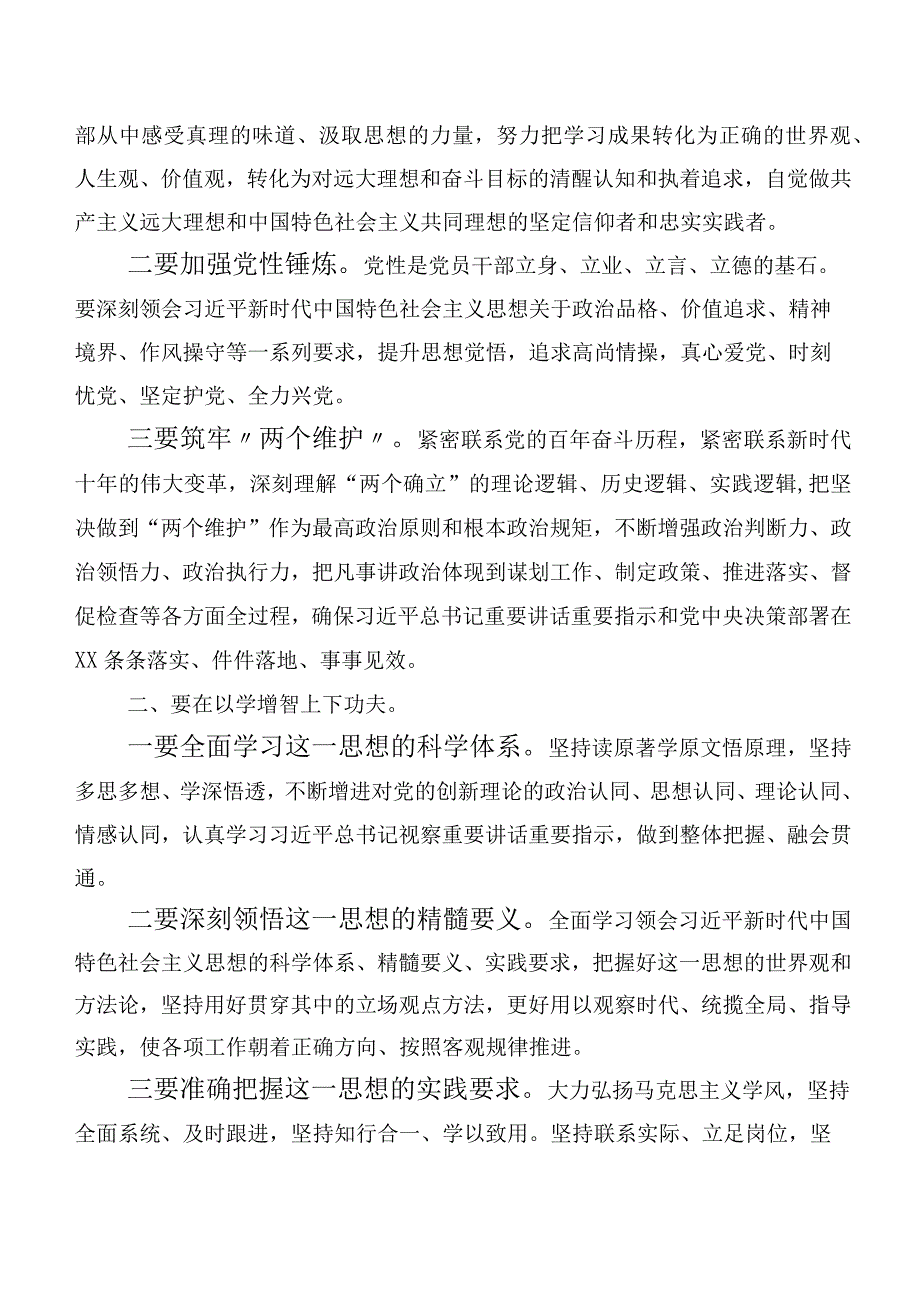 部从中感受真理的味道、汲取思想的力量，努力把学习成果转化为正确的世界观、人生观、价值观，转化为对远大理想和奋斗目标的清醒认知和执着追求，自觉做共产主义远大理想和中国特色社会主义共同理想的坚定信仰者和忠实实践者。

二要加强党性锤炼。党性是党员干部立身、立业、立言、立德的基石。要深刻领会习近平新时代中国特色社会主义思想关于政治品格、价值追求、精神境界、作风操守等一系列要求，提升思想觉悟，追求高尚情操，真心爱党、时刻忧党、坚定护党、全力兴党。

三要筑牢〃两个维护〃。紧密联系党的百年奋斗历程，紧密联系新时代十年的伟大变革，深刻理解“两个确立”的理论逻辑、历史逻辑、实践逻辑,把坚决做到“两个维护”作为最高政治原则和根本政治规矩，不断增强政治判断力、政治领悟力、政治执行力，把凡事讲政治体现到谋划工作、制定政策、推进落实、督促检查等各方面全过程，确保习近平总书记重要讲话重要指示和党中央决策部署在XX条条落实、件件落地、事事见效。

二、要在以学增智上下功夫。

一要全面学习这一思想的科学体系。坚持读原著学原文悟原理，坚持多思多想、学深悟透，不断增进对党的创新理论的政治认同、思想认同、理论认同、情感认同，认真学习习近平总书记视察重要讲话重要指示，做到整体把握、融会贯通。

二要深刻领悟这一思想的精髓要义。全面学习领会习近平新时代中国特色社会主义思想的科学体系、精髓要义、实践要求，把握好这一思想的世界观和方法论，坚持用好贯穿其中的立场观点方法，更好用以观察时代、统揽全局、指导实践，使各项工作朝着正确方向、按照客观规律推进。

三要准确把握这一思想的实践要求。大力弘扬马克思主义学风，坚持全面系统、及时跟进，坚持知行合一、学以致用。坚持联系实际、立足岗位，坚